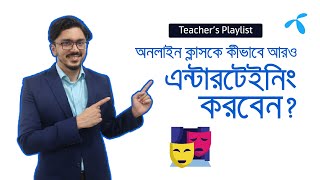 Teacher's Playlist

অনলাইন ক্লাসকে কীভাবে আরও এন্টারটেইনিং করবেন?